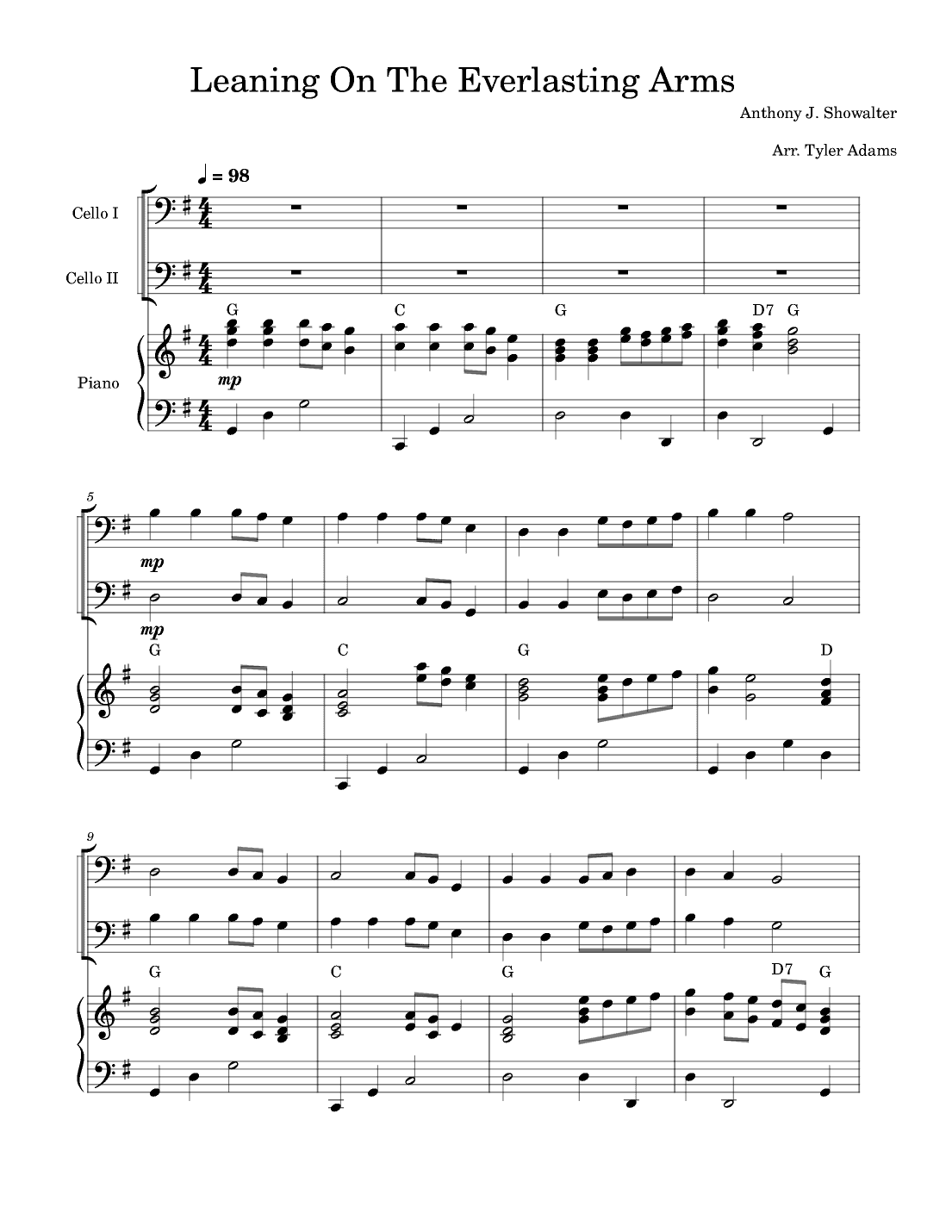 Leaning On The Everlasting Arms

Anthony J. Showalter

Arr. Tyler Adams

♩ = 98

Cello I

Cello II

Piano

G C G D7 G

mp

5

mp

mp

G C G D

9

G C G D7 G